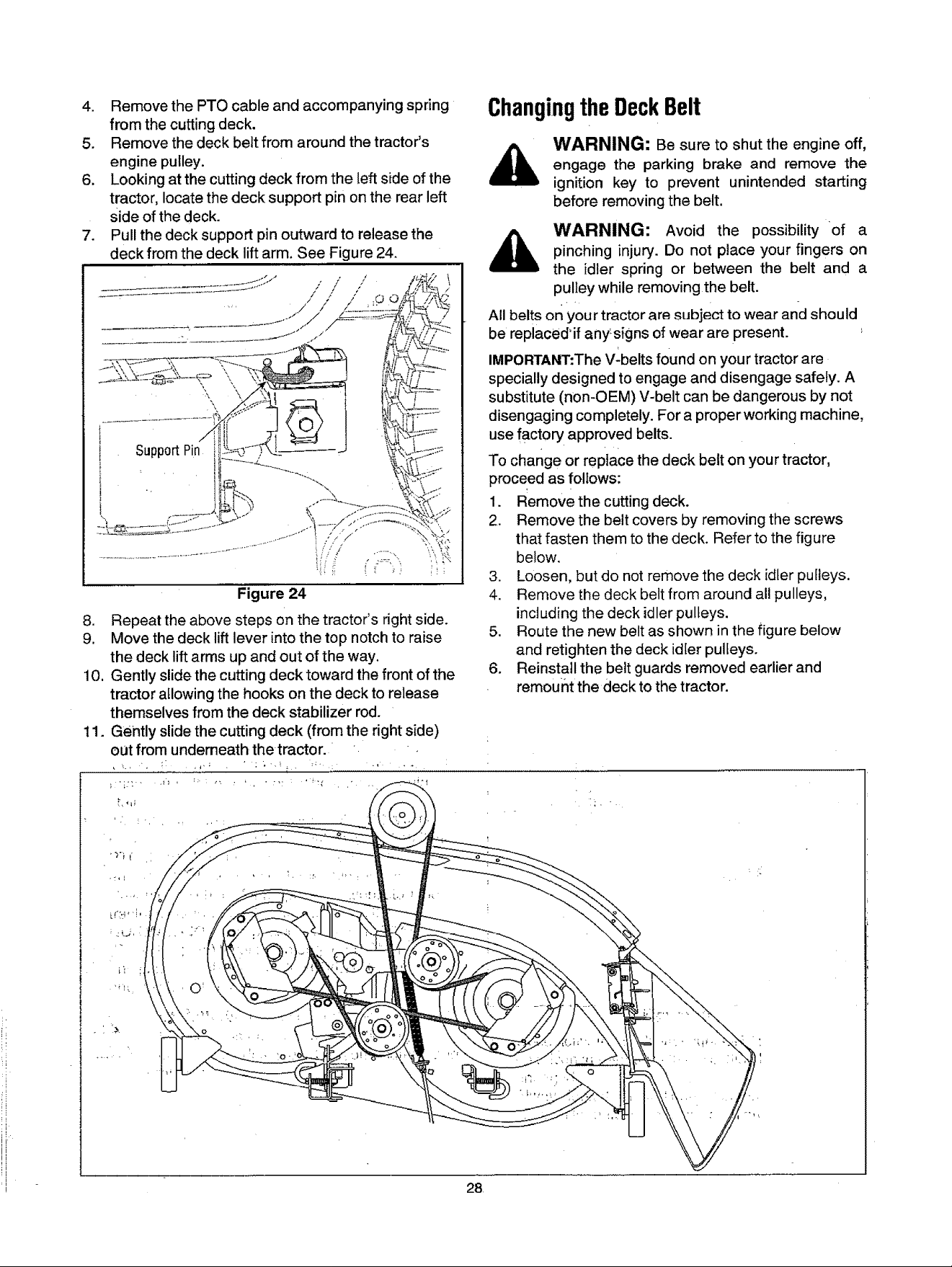 4. Remove the PTO cable and accompanying spring from the cutting deck.
5. Remove the deck belt from around the tractor's engine pulley.
6. Looking at the cutting deck from the left side of the tractor, locate the deck support pin on the rear left side of the deck.
7. Pull the deck support pin outward to release the deck from the deck lift arm. See Figure 24.

Support Pin

Figure 24

8. Repeat the above steps on the tractor's right side.
9. Move the deck lift lever into the top notch to raise the deck lift arms up and out of the way.
10. Gently slide the cutting deck toward the front of the tractor allowing the hooks on the deck to release themselves from the deck stabilizer rod.
11. Gently slide the cutting deck (from the right side) out from underneath the tractor.

Changing the Deck Belt

WARNING: Be sure to shut the engine off, engage the parking brake and remove the ignition key to prevent unintended starting before removing the belt.

WARNING: Avoid the possibility of a pinching injury. Do not place your fingers on the idler spring or between the belt and a pulley while removing the belt.

All belts on your tractor are subject to wear and should be replaced if any signs of wear are present.

IMPORTANT:The V-belts found on your tractor are specially designed to engage and disengage safely. A substitute (non-OEM) V-belt can be dangerous by not disengaging completely. For a proper working machine, use factory approved belts.

To change or replace the deck belt on your tractor, proceed as follows:

1. Remove the cutting deck.
2. Remove the belt covers by removing the screws that fasten them to the deck. Refer to the figure below.
3. Loosen, but do not remove the deck idler pulleys.
4. Remove the deck belt from around all pulleys, including the deck idler pulleys.
5. Route the new belt as shown in the figure below and retighten the deck idler pulleys.
6. Reinstall the belt guards removed earlier and remount the deck to the tractor.

28